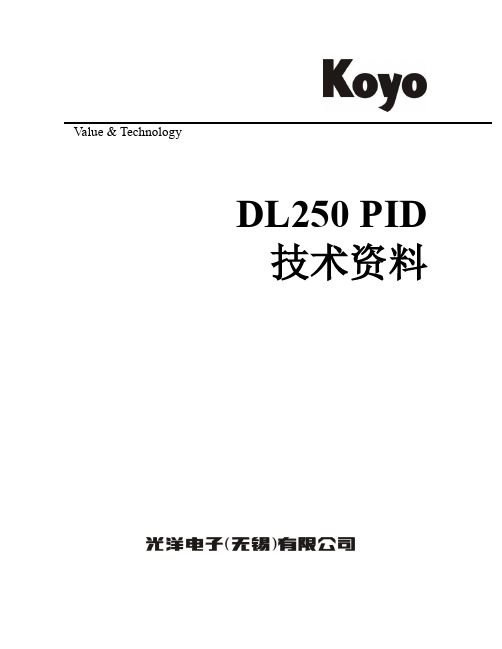 Koyo

Value & Technology

DL250 PID
技术资料

光洋电子(无锡)有限公司